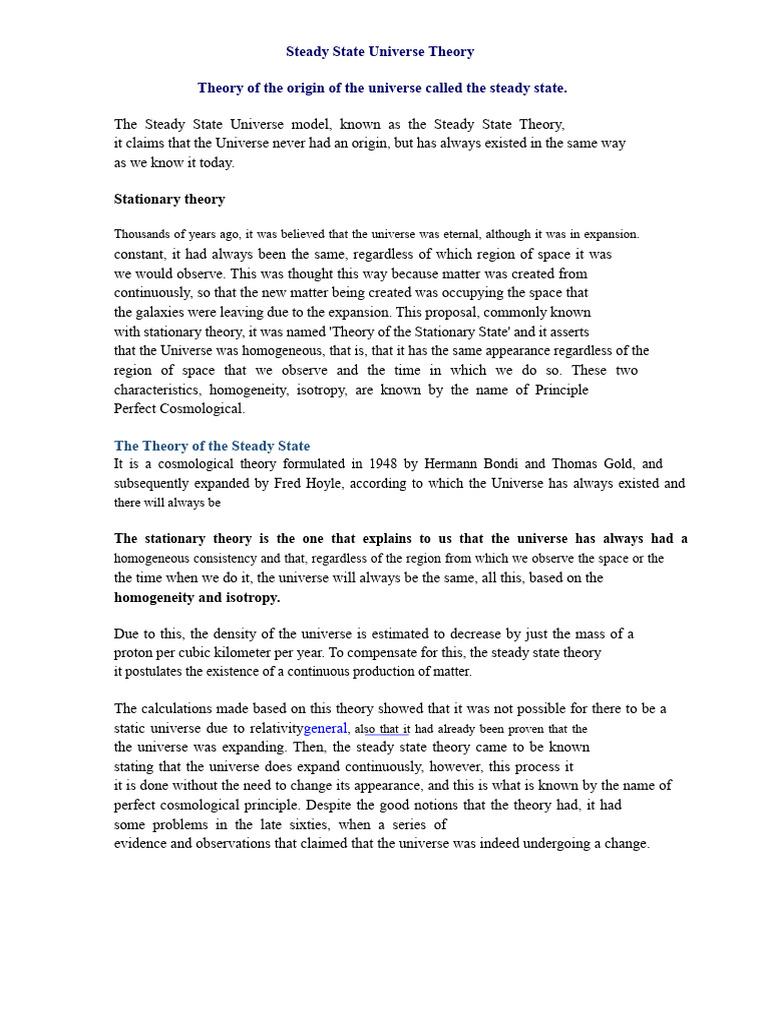 Steady State Universe Theory

Theory of the origin of the universe called the steady state.

The Steady State Universe model, known as the Steady State Theory, it claims that the Universe never had an origin, but has always existed in the same way as we know it today.

Stationary theory

Thousands of years ago, it was believed that the universe was eternal, although it was in expansion. constant, it had always been the same, regardless of which region of space it was we would observe. This was thought this way because matter was created from continuously, so that the new matter being created was occupying the space that the galaxies were leaving due to the expansion. This proposal, commonly known with stationary theory, it was named 'Theory of the Stationary State' and it asserts that the Universe was homogeneous, that is, that it has the same appearance regardless of the region of space that we observe and the time in which we do so. These two characteristics, homogeneity, isotropy, are known by the name of Principle Perfect Cosmological.

The Theory of the Steady State
It is a cosmological theory formulated in 1948 by Hermann Bondi and Thomas Gold, and subsequently expanded by Fred Hoyle, according to which the Universe has always existed and there will always be

The stationary theory is the one that explains to us that the universe has always had a homogeneous consistency and that, regardless of the region from which we observe the space or the the time when we do it, the universe will always be the same, all this, based on the homogeneity and isotropy.

Due to this, the density of the universe is estimated to decrease by just the mass of a proton per cubic kilometer per year. To compensate for this, the steady state theory it postulates the existence of a continuous production of matter.

The calculations made based on this theory showed that it was not possible for there to be a static universe due to relativitygeneral, also that it had already been proven that the the universe was expanding. Then, the steady state theory came to be known stating that the universe does expand continuously, however, this process it it is done without the need to change its appearance, and this is what is known by the name of perfect cosmological principle. Despite the good notions that the theory had, it had some problems in the late sixties, when a series of evidence and observations that claimed that the universe was indeed undergoing a change.